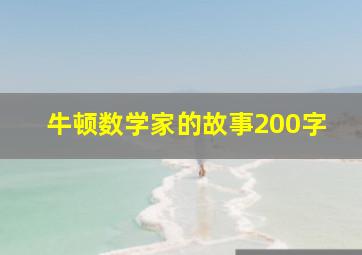 牛顿数学家的故事200字